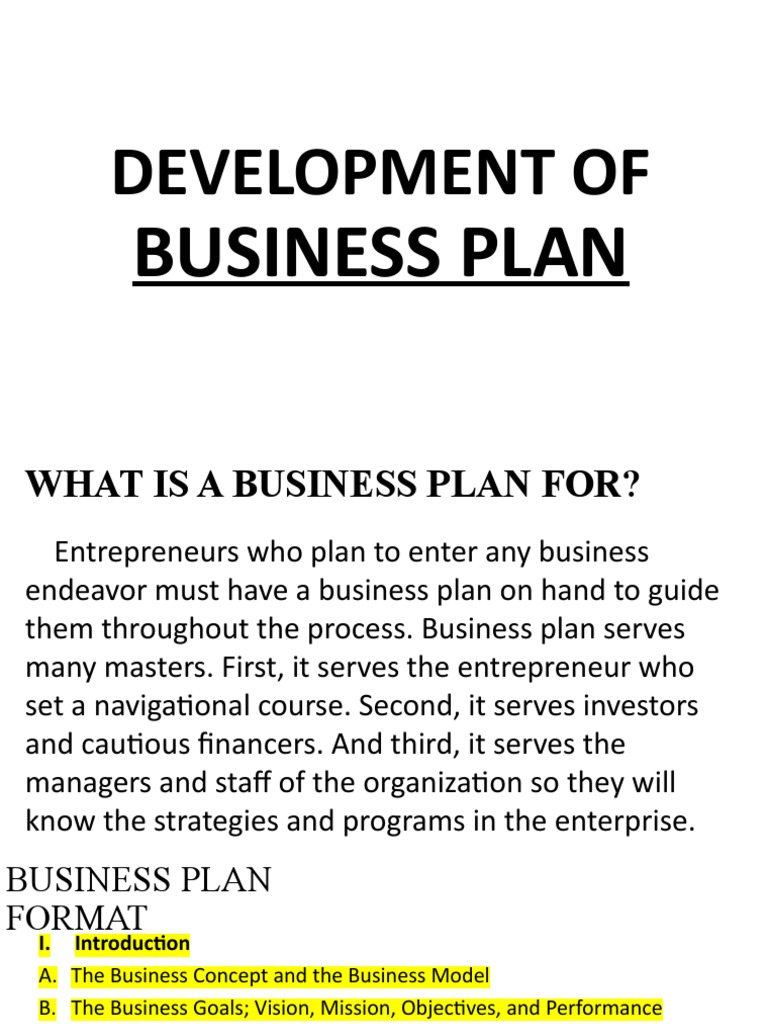 DEVELOPMENT OF
BUSINESS PLAN

WHAT IS A BUSINESS PLAN FOR?

Entrepreneurs who plan to enter any business endeavor must have a business plan on hand to guide them throughout the process. Business plan serves many masters. First, it serves the entrepreneur who set a navigational course. Second, it serves investors and cautious financers. And third, it serves the managers and staff of the organization so they will know the strategies and programs in the enterprise.

BUSINESS PLAN FORMAT

I. Introduction
A. The Business Concept and the Business Model
B. The Business Goals; Vision, Mission, Objectives, and Performance